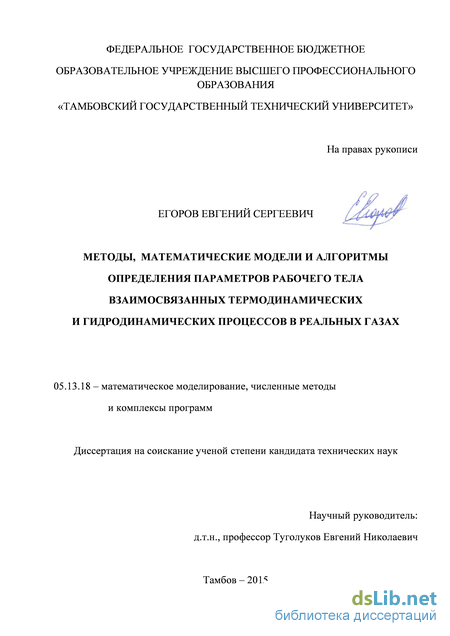 ФЕДЕРАЛЬНОЕ ГОСУДАРСТВЕННОЕ БЮДЖЕТНОЕ

ОБРАЗОВАТЕЛЬНОЕ УЧРЕЖДЕНИЕ ВЫСШЕГО ПРОФЕССИОНАЛЬНОГО ОБРАЗОВАНИЯ

«ТАМБОВСКИЙ ГОСУДАРСТВЕННЫЙ ТЕХНИЧЕСКИЙ УНИВЕРСИТЕТ»

На правах рукописи

ЕГОРОВ ЕВГЕНИЙ СЕРГЕЕВИЧ

Егоров

МЕТОДЫ, МАТЕМАТИЧЕСКИЕ МОДЕЛИ И АЛГОРИТМЫ

ОПРЕДЕЛЕНИЯ ПАРАМЕТРОВ РАБОЧЕГО ТЕЛА

ВЗАИМОСВЯЗАННЫХ ТЕРМОДИНАМИЧЕСКИХ

И ГИДРОДИНАМИЧЕСКИХ ПРОЦЕССОВ В РЕАЛЬНЫХ ГАЗАХ

05.13.18 – математическое моделирование, численные методы и комплексы программ

Диссертация на соискание ученой степени кандидата технических наук

Научный руководитель:

д.т.н., профессор Туголуков Евгений Николаевич

Тамбов – 2015

dsLib.net

библиотека диссертаций